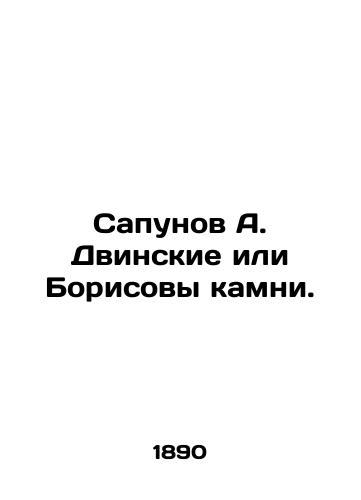 Сапунов А. Двинские или Борисовы камни.

1890